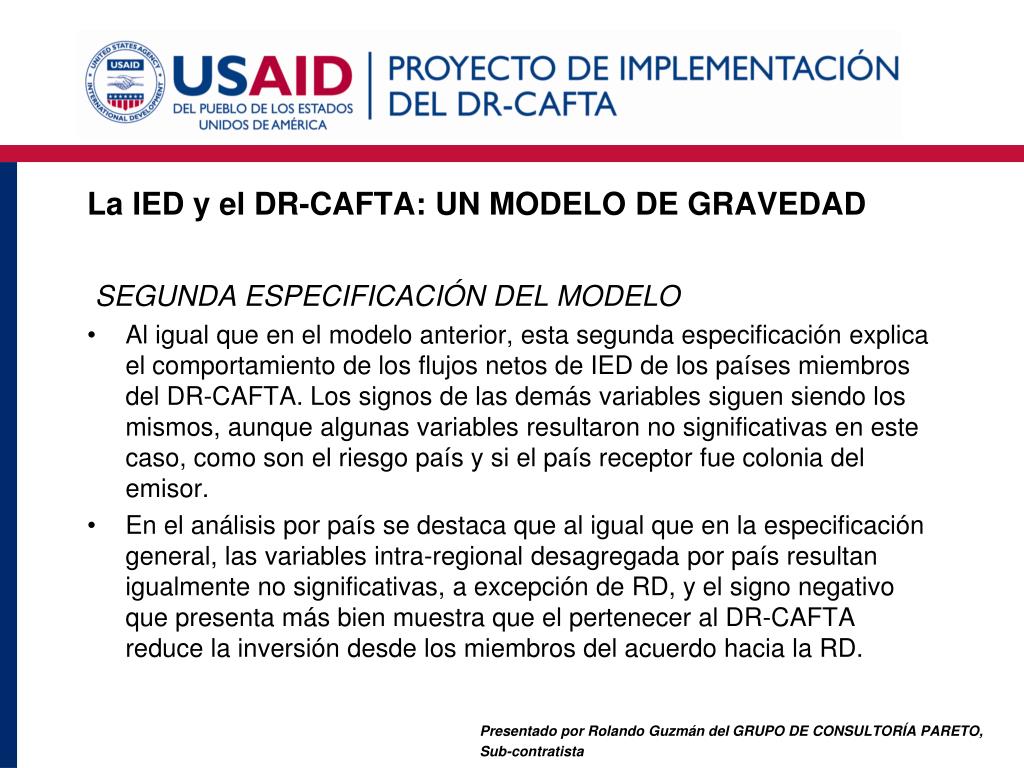 UNITED STATES AGENCY INTERNATIONAL DEVELOPMENT USAID

USAID
DEL PUEBLO DE LOS ESTADOS UNIDOS DE AMÉRICA

PROYECTO DE IMPLEMENTACIÓN DEL DR-CAFTA

La IED y el DR-CAFTA: UN MODELO DE GRAVEDAD

SEGUNDA ESPECIFICACIÓN DEL MODELO

• Al igual que en el modelo anterior, esta segunda especificación explica el comportamiento de los flujos netos de IED de los países miembros del DR-CAFTA. Los signos de las demás variables siguen siendo los mismos, aunque algunas variables resultaron no significativas en este caso, como son el riesgo país y si el país receptor fue colonia del emisor.

• En el análisis por país se destaca que al igual que en la especificación general, las variables intra-regional desagregada por país resultan igualmente no significativas, a excepción de RD, y el signo negativo que presenta más bien muestra que el pertenecer al DR-CAFTA reduce la inversión desde los miembros del acuerdo hacia la RD.

Presentado por Rolando Guzmán del GRUPO DE CONSULTORÍA PARETO, Sub-contratista